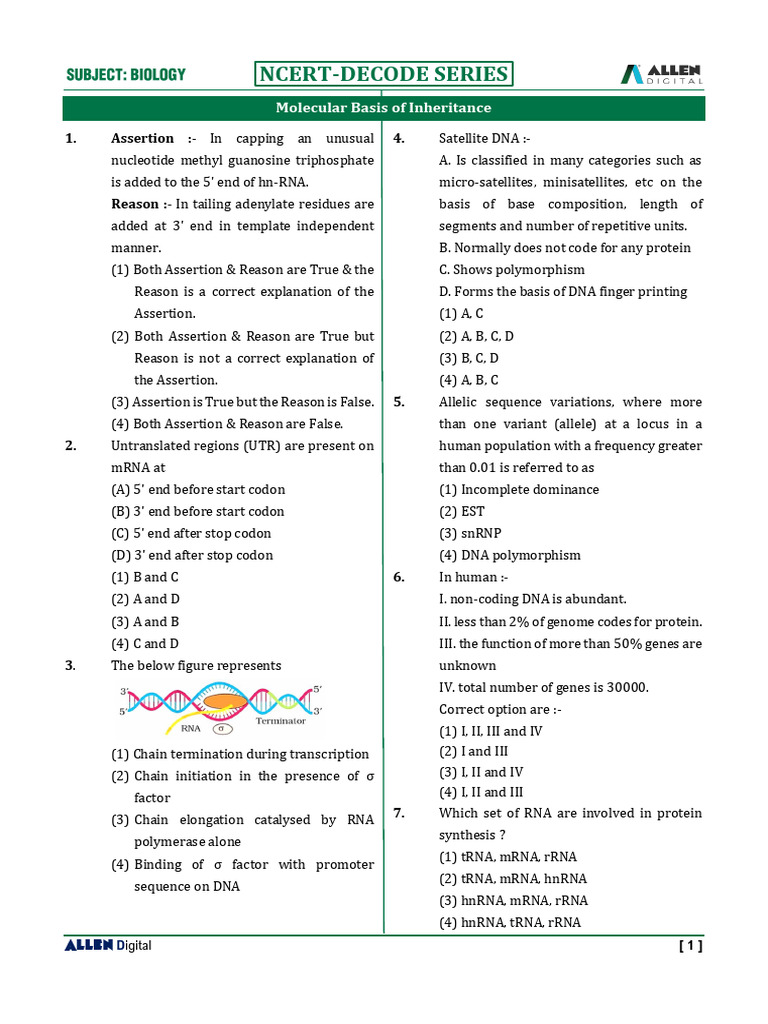 SUBJECT: BIOLOGY

NCERT-DECODE SERIES

ALLEN DIGITAL

Molecular Basis of Inheritance

1. Assertion :- In capping an unusual nucleotide methyl guanosine triphosphate is added to the 5' end of hn-RNA.

Reason :- In tailing adenylate residues are added at 3' end in template independent manner.

(1) Both Assertion & Reason are True & the Reason is a correct explanation of the Assertion.

(2) Both Assertion & Reason are True but Reason is not a correct explanation of the Assertion.

(3) Assertion is True but the Reason is False.

(4) Both Assertion & Reason are False.

2. Untranslated regions (UTR) are present on mRNA at

(A) 5' end before start codon

(B) 3' end before start codon

(C) 5' end after stop codon

(D) 3' end after stop codon

(1) B and C

(2) A and D

(3) A and B

(4) C and D

3. The below figure represents

3'
5'
5'
3'
RNA
σ
Terminator

(1) Chain termination during transcription

(2) Chain initiation in the presence of σ factor

(3) Chain elongation catalysed by RNA polymerase alone

(4) Binding of σ factor with promoter sequence on DNA

4. Satellite DNA :-

A. Is classified in many categories such as micro-satellites, minisatellites, etc on the basis of base composition, length of segments and number of repetitive units.

B. Normally does not code for any protein

C. Shows polymorphism

D. Forms the basis of DNA finger printing

(1) A, C

(2) A, B, C, D

(3) B, C, D

(4) A, B, C

5. Allelic sequence variations, where more than one variant (allele) at a locus in a human population with a frequency greater than 0.01 is referred to as

(1) Incomplete dominance

(2) EST

(3) snRNP

(4) DNA polymorphism

6. In human :-

I. non-coding DNA is abundant.

II. less than 2% of genome codes for protein.

III. the function of more than 50% genes are unknown

IV. total number of genes is 30000.

Correct option are :-

(1) I, II, III and IV

(2) I and III

(3) I, II and IV

(4) I, II and III

7. Which set of RNA are involved in protein synthesis ?

(1) tRNA, mRNA, rRNA

(2) tRNA, mRNA, hnRNA

(3) hnRNA, mRNA, rRNA

(4) hnRNA, tRNA, rRNA

ALLEN Digital

[ 1 ]